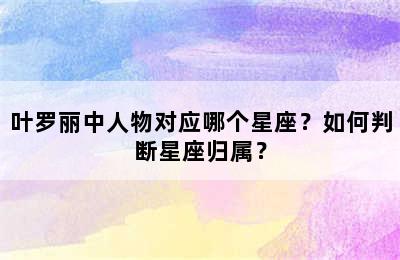 叶罗丽中人物对应哪个星座？如何判断星座归属？